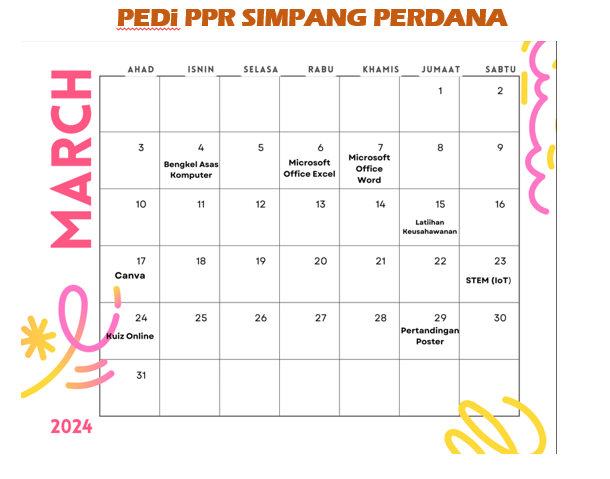 PEDi PPR SIMPANG PERDANA

MARCH

| AHAD | ISNIN | SELASA | RABU | KHAMIS | JUMAAT | SABTU |
|---|---|---|---|---|---|---|
| | | | | | 1 | 2 |
| 3 | 4 Bengkel Asas Komputer | 5 | 6 Microsoft Office Excel | 7 Microsoft Office Word | 8 | 9 |
| 10 | 11 | 12 | 13 | 14 | 15 Latiihan Keusahawanan | 16 |
| 17 Canva | 18 | 19 | 20 | 21 | 22 | 23 STEM (IoT) |
| 24 Kuiz Online | 25 | 26 | 27 | 28 | 29 Pertandingan Poster | 30 |
| 31 | | | | | | |

2024